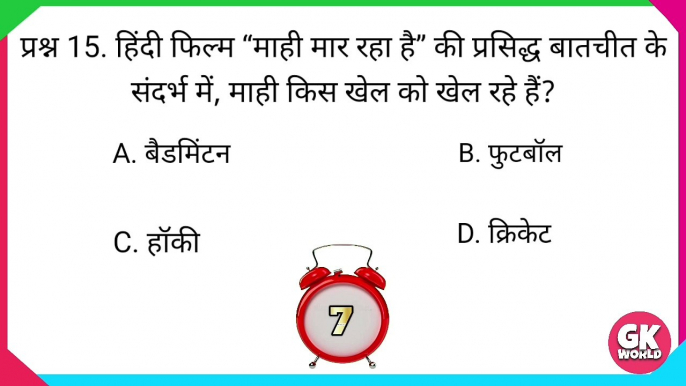 प्रश्न 15. हिंदी फिल्म “माही मार रहा है” की प्रसिद्ध बातचीत के संदर्भ में, माही किस खेल को खेल रहे हैं?

A. बैडमिंटन

B. फुटबॉल

C. हॉकी

D. क्रिकेट

7

GK WORLD